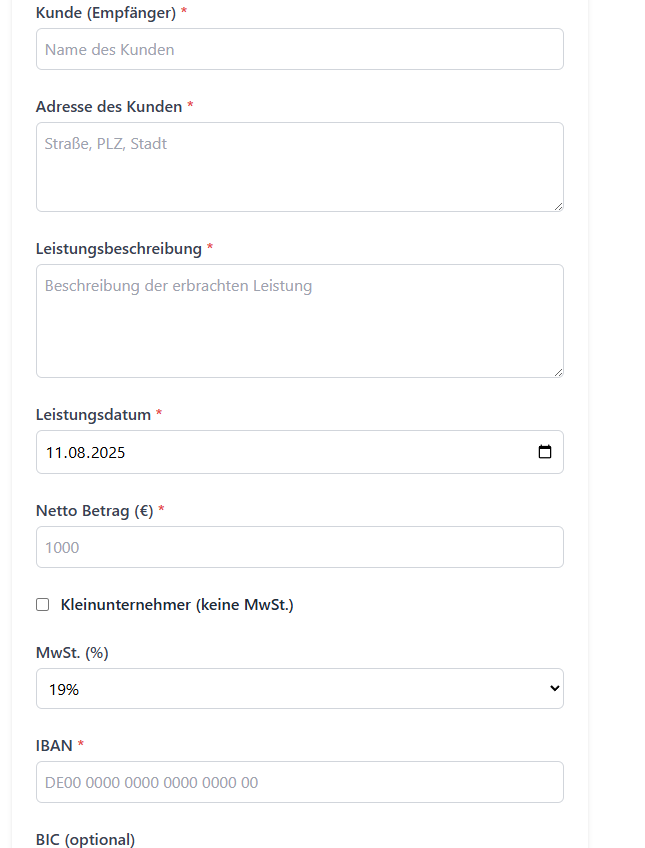 Kunde (Empfänger) *

Name des Kunden

Adresse des Kunden *

Straße, PLZ, Stadt

Leistungsbeschreibung *

Beschreibung der erbrachten Leistung

Leistungsdatum *

11.08.2025

Netto Betrag (€) *

1000

Kleinunternehmer (keine MwSt.)

MwSt. (%)

19%

IBAN *

DE00 0000 0000 0000 0000 00

BIC (optional)